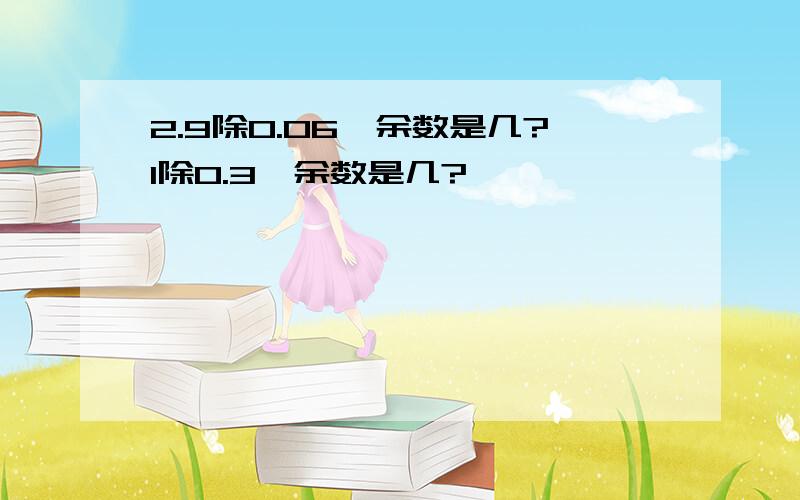 2.9除0.06,余数是几?
1除0.3,余数是几?